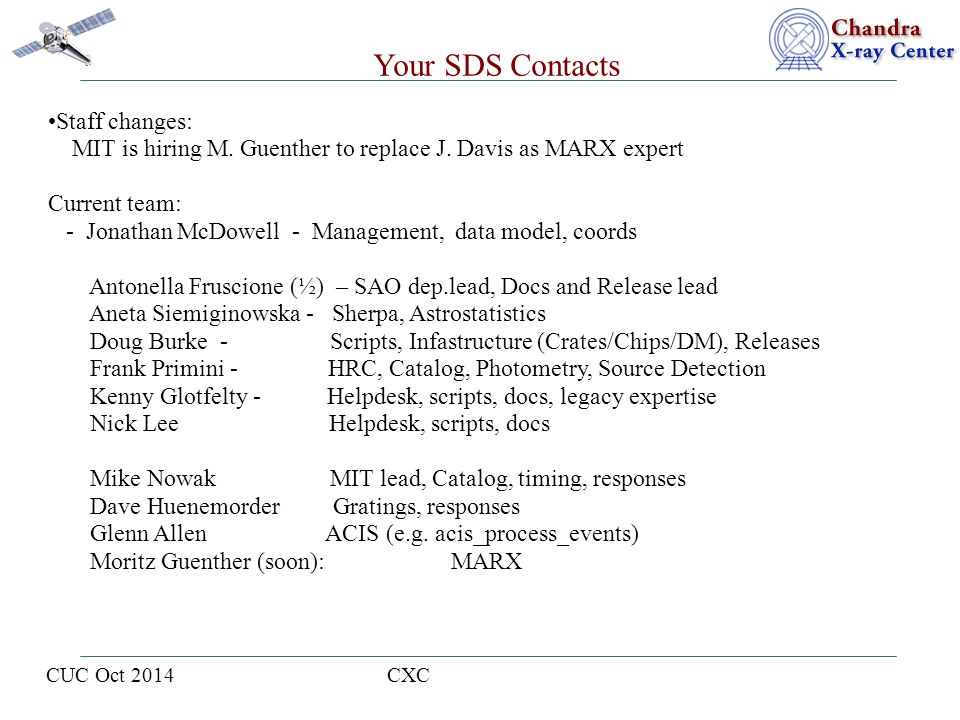 Chandra
X-ray Center

Your SDS Contacts

•Staff changes:
MIT is hiring M. Guenther to replace J. Davis as MARX expert

Current team:
- Jonathan McDowell - Management, data model, coords

Antonella Fruscione (½) – SAO dep.lead, Docs and Release lead
Aneta Siemiginowska - Sherpa, Astrostatistics
Doug Burke - Scripts, Infastructure (Crates/Chips/DM), Releases
Frank Primini - HRC, Catalog, Photometry, Source Detection
Kenny Glotfelty - Helpdesk, scripts, docs, legacy expertise
Nick Lee Helpdesk, scripts, docs

Mike Nowak MIT lead, Catalog, timing, responses
Dave Huenemorder Gratings, responses
Glenn Allen ACIS (e.g. acis_process_events)
Moritz Guenther (soon): MARX

CUC Oct 2014 CXC